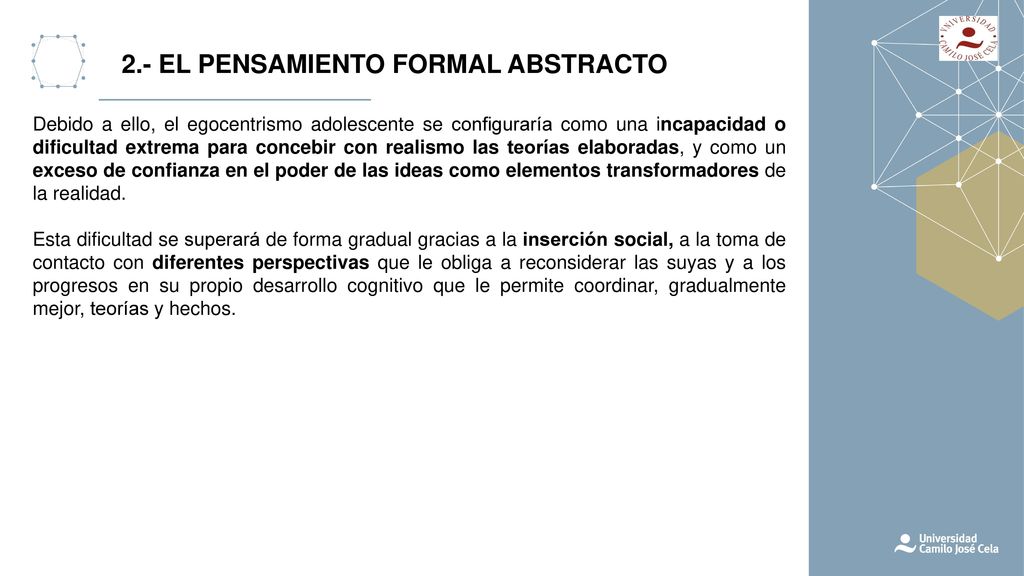 2.- EL PENSAMIENTO FORMAL ABSTRACTO

Debido a ello, el egocentrismo adolescente se configuraría como una incapacidad o dificultad extrema para concebir con realismo las teorías elaboradas, y como un exceso de confianza en el poder de las ideas como elementos transformadores de la realidad.

Esta dificultad se superará de forma gradual gracias a la inserción social, a la toma de contacto con diferentes perspectivas que le obliga a reconsiderar las suyas y a los progresos en su propio desarrollo cognitivo que le permite coordinar, gradualmente mejor, teorías y hechos.

UNIVERSIDAD CAMILO JOSÉ CELA

Universidad Camilo José Cela